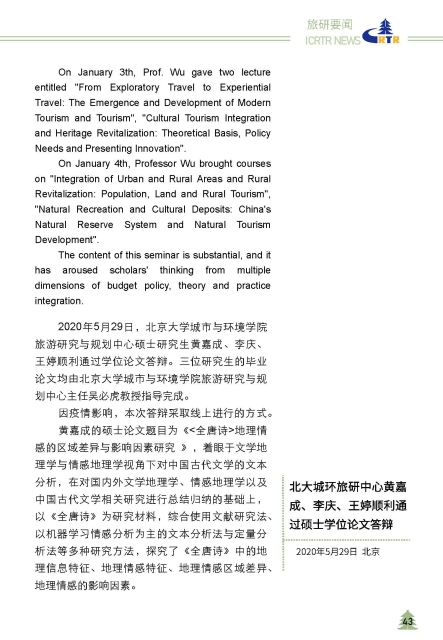 旅研要闻
ICRTR NEWS
RTR

On January 3th, Prof. Wu gave two lecture entitled "From Exploratory Travel to Experiential Travel: The Emergence and Development of Modern Tourism and Tourism", "Cultural Tourism Integration and Heritage Revitalization: Theoretical Basis, Policy Needs and Presenting Innovation".

On January 4th, Professor Wu brought courses on "Integration of Urban and Rural Areas and Rural Revitalization: Population, Land and Rural Tourism", "Natural Recreation and Cultural Deposits: China's Natural Reserve System and Natural Tourism Development".

The content of this seminar is substantial, and it has aroused scholars' thinking from multiple dimensions of budget policy, theory and practice integration.

2020年5月29日，北京大学城市与环境学院旅游研究与规划中心硕士研究生黄嘉成、李庆、王婷顺利通过学位论文答辩。三位研究生的毕业论文均由北京大学城市与环境学院旅游研究与规划中心主任吴必虎教授指导完成。

因疫情影响，本次答辩采取线上进行的方式。

黄嘉成的硕士论文题目为《<全唐诗>地理情感的区域差异与影响因素研究 》，着眼于文学地理学与情感地理学视角下对中国古代文学的文本分析，在对国内外文学地理学、情感地理学以及中国古代文学相关研究进行总结归纳的基础上，以《全唐诗》为研究材料，综合使用文献研究法、以机器学习情感分析为主的文本分析法与定量分析法等多种研究方法，探究了《全唐诗》中的地理信息特征、地理情感特征、地理情感区域差异、地理情感的影响因素。

北大城环旅研中心黄嘉成、李庆、王婷顺利通过硕士学位论文答辩

2020年5月29日 北京

43